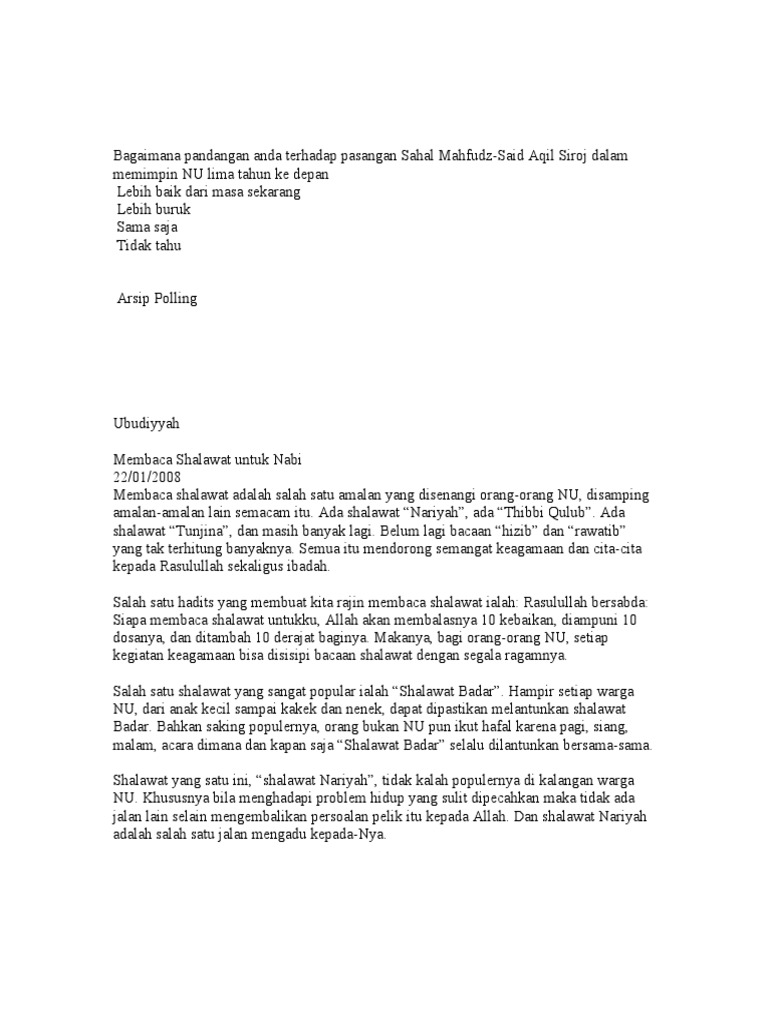 Bagaimana pandangan anda terhadap pasangan Sahal Mahfudz-Said Aqil Siroj dalam memimpin NU lima tahun ke depan
Lebih baik dari masa sekarang
Lebih buruk
Sama saja
Tidak tahu

Arsip Polling

Ubudiyyah

Membaca Shalawat untuk Nabi
22/01/2008
Membaca shalawat adalah salah satu amalan yang disenangi orang-orang NU, disamping amalan-amalan lain semacam itu. Ada shalawat “Nariyah”, ada “Thibbi Qulub”. Ada shalawat “Tunjina”, dan masih banyak lagi. Belum lagi bacaan “hizib” dan “rawatib” yang tak terhitung banyaknya. Semua itu mendorong semangat keagamaan dan cita-cita kepada Rasulullah sekaligus ibadah.

Salah satu hadits yang membuat kita rajin membaca shalawat ialah: Rasulullah bersabda: Siapa membaca shalawat untukku, Allah akan membalasnya 10 kebaikan, diampuni 10 dosanya, dan ditambah 10 derajat baginya. Makanya, bagi orang-orang NU, setiap kegiatan keagamaan bisa disisipi bacaan shalawat dengan segala ragamnya.

Salah satu shalawat yang sangat popular ialah “Shalawat Badar”. Hampir setiap warga NU, dari anak kecil sampai kakek dan nenek, dapat dipastikan melantunkan shalawat Badar. Bahkan saking populernya, orang bukan NU pun ikut hafal karena pagi, siang, malam, acara dimana dan kapan saja “Shalawat Badar” selalu dilantunkan bersama-sama.

Shalawat yang satu ini, “shalawat Nariyah”, tidak kalah populernya di kalangan warga NU. Khususnya bila menghadapi problem hidup yang sulit dipecahkan maka tidak ada jalan lain selain mengembalikan persoalan pelik itu kepada Allah. Dan shalawat Nariyah adalah salah satu jalan mengadu kepada-Nya.